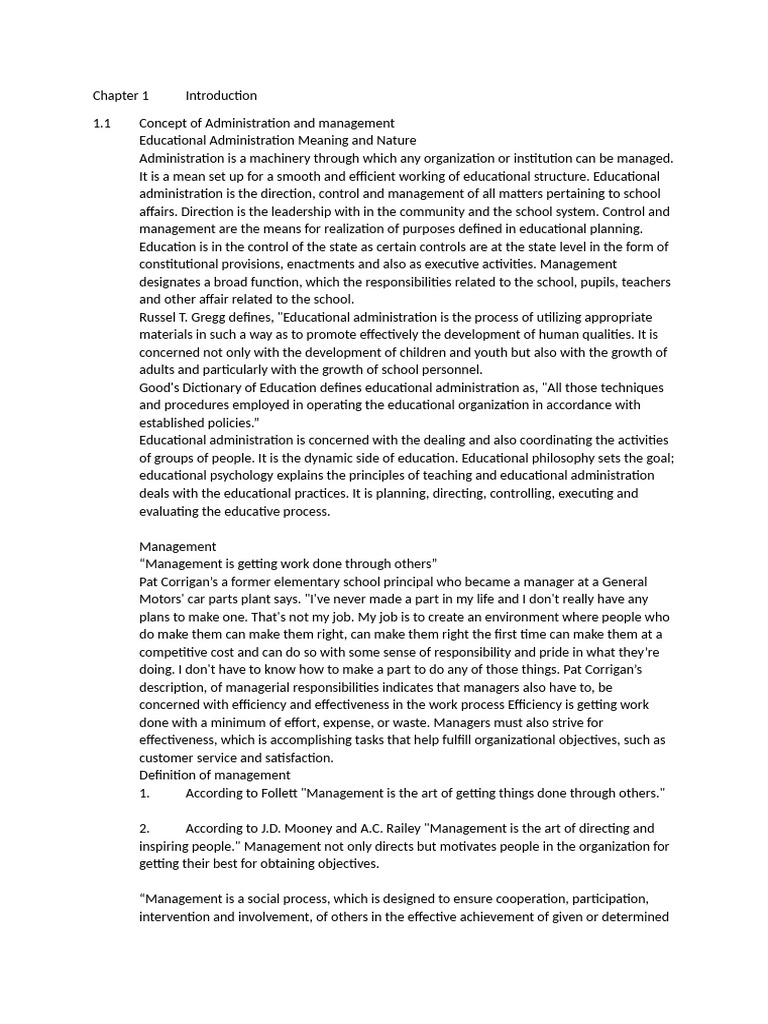 Chapter 1 Introduction

1.1 Concept of Administration and management
Educational Administration Meaning and Nature
Administration is a machinery through which any organization or institution can be managed. It is a mean set up for a smooth and efficient working of educational structure. Educational administration is the direction, control and management of all matters pertaining to school affairs. Direction is the leadership with in the community and the school system. Control and management are the means for realization of purposes defined in educational planning. Education is in the control of the state as certain controls are at the state level in the form of constitutional provisions, enactments and also as executive activities. Management designates a broad function, which the responsibilities related to the school, pupils, teachers and other affair related to the school.
Russel T. Gregg defines, "Educational administration is the process of utilizing appropriate materials in such a way as to promote effectively the development of human qualities. It is concerned not only with the development of children and youth but also with the growth of adults and particularly with the growth of school personnel.
Good's Dictionary of Education defines educational administration as, "All those techniques and procedures employed in operating the educational organization in accordance with established policies."
Educational administration is concerned with the dealing and also coordinating the activities of groups of people. It is the dynamic side of education. Educational philosophy sets the goal; educational psychology explains the principles of teaching and educational administration deals with the educational practices. It is planning, directing, controlling, executing and evaluating the educative process.

Management
“Management is getting work done through others”
Pat Corrigan's a former elementary school principal who became a manager at a General Motors' car parts plant says. "I've never made a part in my life and I don't really have any plans to make one. That's not my job. My job is to create an environment where people who do make them can make them right, can make them right the first time can make them at a competitive cost and can do so with some sense of responsibility and pride in what they're doing. I don't have to know how to make a part to do any of those things. Pat Corrigan's description, of managerial responsibilities indicates that managers also have to, be concerned with efficiency and effectiveness in the work process Efficiency is getting work done with a minimum of effort, expense, or waste. Managers must also strive for effectiveness, which is accomplishing tasks that help fulfill organizational objectives, such as customer service and satisfaction.
Definition of management
1. According to Follett "Management is the art of getting things done through others."

2. According to J.D. Mooney and A.C. Railey "Management is the art of directing and inspiring people." Management not only directs but motivates people in the organization for getting their best for obtaining objectives.

“Management is a social process, which is designed to ensure cooperation, participation, intervention and involvement, of others in the effective achievement of given or determined